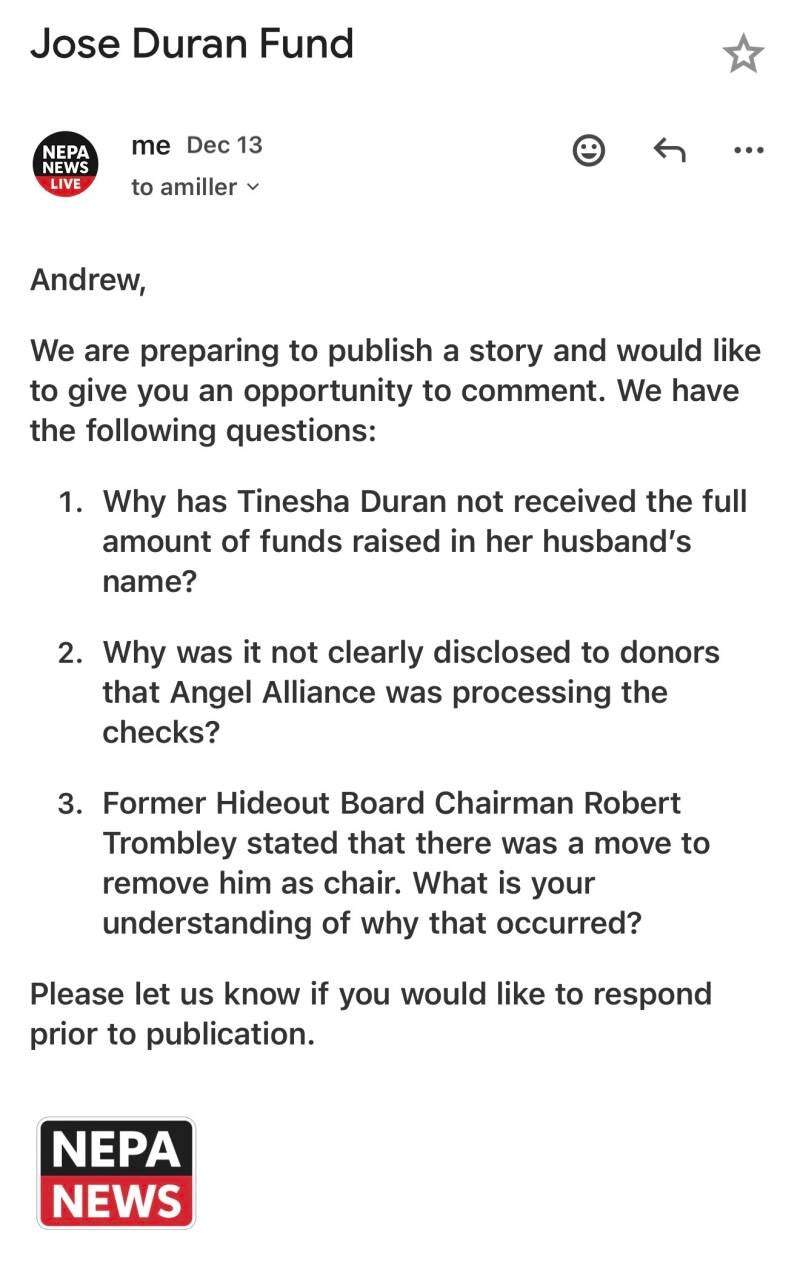 Jose Duran Fund

NEPA NEWS LIVE

me Dec 13
to amiller

Andrew,

We are preparing to publish a story and would like to give you an opportunity to comment. We have the following questions:

1. Why has Tinesha Duran not received the full amount of funds raised in her husband's name?

2. Why was it not clearly disclosed to donors that Angel Alliance was processing the checks?

3. Former Hideout Board Chairman Robert Trombley stated that there was a move to remove him as chair. What is your understanding of why that occurred?

Please let us know if you would like to respond prior to publication.

NEPA NEWS